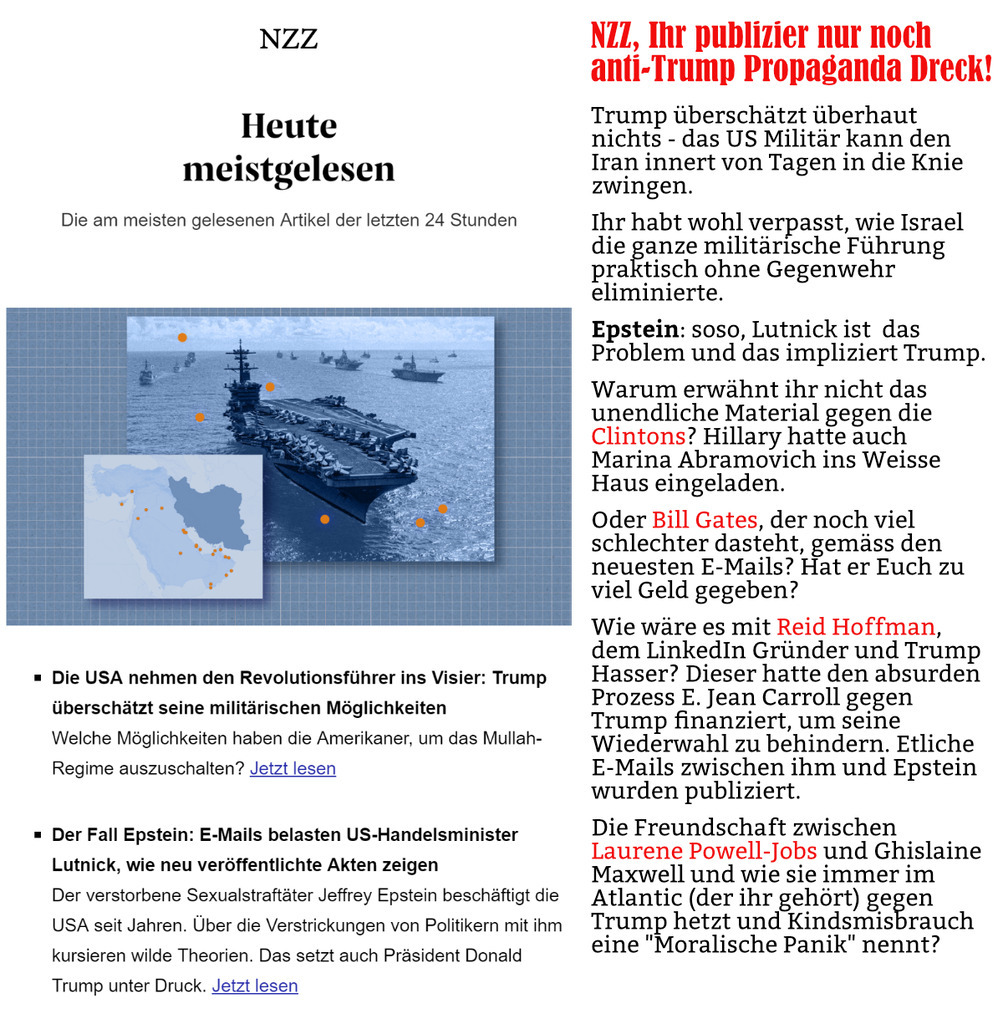 NZZ

Heute meistgelesen

Die am meisten gelesenen Artikel der letzten 24 Stunden

▪ Die USA nehmen den Revolutionsführer ins Visier: Trump überschätzt seine militärischen Möglichkeiten
Welche Möglichkeiten haben die Amerikaner, um das Mullah-Regime auszuschalten? Jetzt lesen

▪ Der Fall Epstein: E-Mails belasten US-Handelsminister Lutnick, wie neu veröffentlichte Akten zeigen
Der verstorbene Sexualstraftäter Jeffrey Epstein beschäftigt die USA seit Jahren. Über die Verstrickungen von Politikern mit ihm kursieren wilde Theorien. Das setzt auch Präsident Donald Trump unter Druck. Jetzt lesen

NZZ, Ihr publizier nur noch anti-Trump Propaganda Dreck!

Trump überschätzt überhaut nichts - das US Militär kann den Iran innert von Tagen in die Knie zwingen.

Ihr habt wohl verpasst, wie Israel die ganze militärische Führung praktisch ohne Gegenwehr eliminierte.

Epstein: soso, Lutnick ist das Problem und das impliziert Trump.

Warum erwähnt ihr nicht das unendliche Material gegen die Clintons? Hillary hatte auch Marina Abramovich ins Weisse Haus eingeladen.

Oder Bill Gates, der noch viel schlechter dasteht, gemäss den neuesten E-Mails? Hat er Euch zu viel Geld gegeben?

Wie wäre es mit Reid Hoffman, dem LinkedIn Gründer und Trump Hasser? Dieser hatte den absurden Prozess E. Jean Carroll gegen Trump finanziert, um seine Wiederwahl zu behindern. Etliche E-Mails zwischen ihm und Epstein wurden publiziert.

Die Freundschaft zwischen Laurene Powell-Jobs und Ghislaine Maxwell und wie sie immer im Atlantic (der ihr gehört) gegen Trump hetzt und Kindsmisbrauch eine "Moralische Panik" nennt?